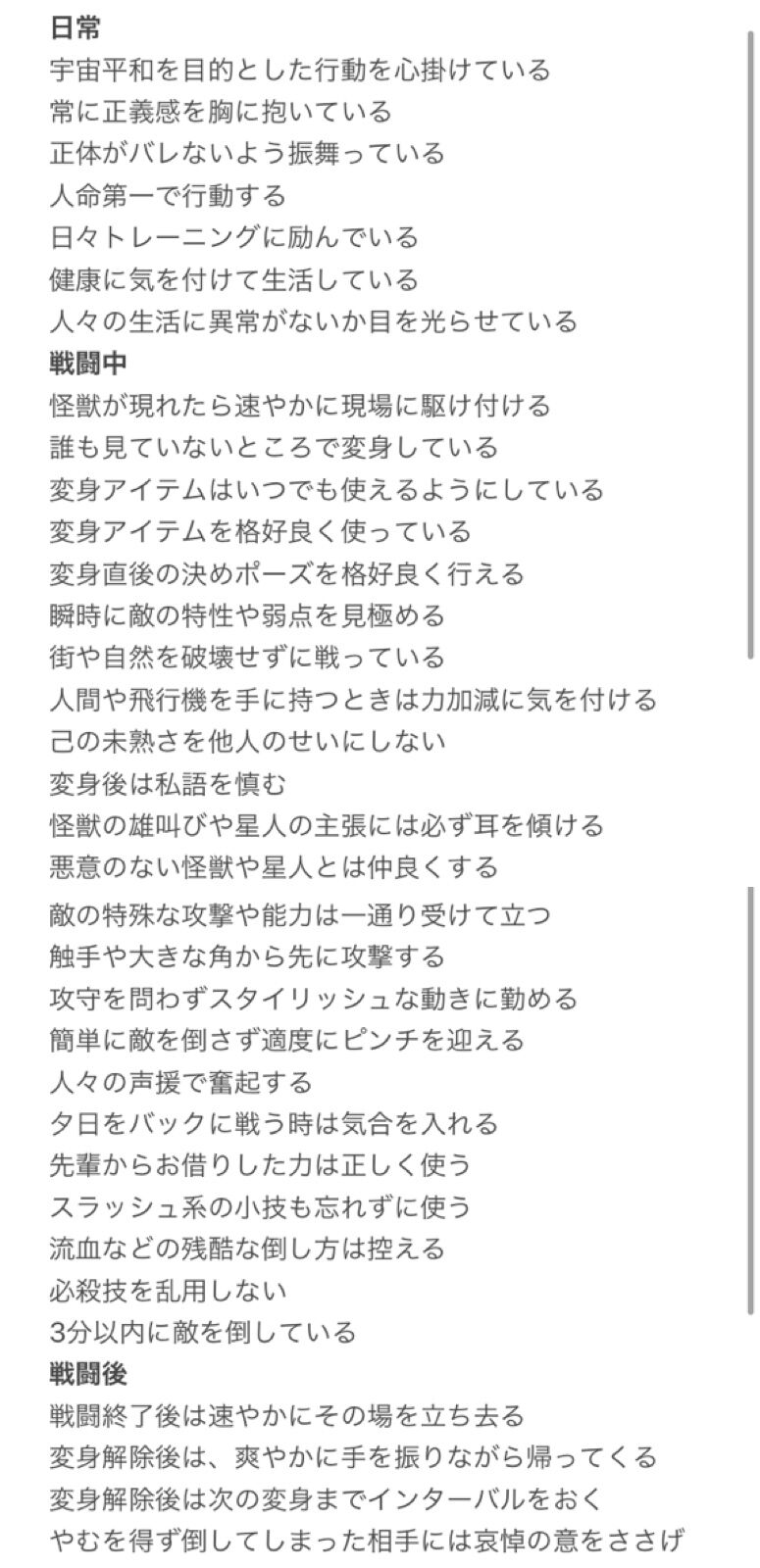 日常
宇宙平和を目的とした行動を心掛けている
常に正義感を胸に抱いている
正体がバレないよう振舞っている
人命第一で行動する
日々トレーニングに励んでいる
健康に気を付けて生活している
人々の生活に異常がないか目を光らせている
戦闘中
怪獣が現れたら速やかに現場に駆け付ける
誰も見ていないところで変身している
変身アイテムはいつでも使えるようにしている
変身アイテムを格好良く使っている
変身直後の決めポーズを格好良く行える
瞬時に敵の特性や弱点を見極める
街や自然を破壊せずに戦っている
人間や飛行機を手に持つときは力加減に気を付ける
己の未熟さを他人のせいにしない
変身後は私語を慎む
怪獣の雄叫びや星人の主張には必ず耳を傾ける
悪意のない怪獣や星人とは仲良くする
敵の特殊な攻撃や能力は一通り受けて立つ
触手や大きな角から先に攻撃する
攻守を問わずスタイリッシュな動きに勤める
簡単に敵を倒さず適度にピンチを迎える
人々の声援で奮起する
夕日をバックに戦う時は気合を入れる
先輩からお借りした力は正しく使う
スラッシュ系の小技も忘れずに使う
流血などの残酷な倒し方は控える
必殺技を乱用しない
3分以内に敵を倒している
戦闘後
戦闘終了後は速やかにその場を立ち去る
変身解除後は、爽やかに手を振りながら帰ってくる
変身解除後は次の変身までインターバルをおく
やむを得ず倒してしまった相手には哀悼の意をささげ